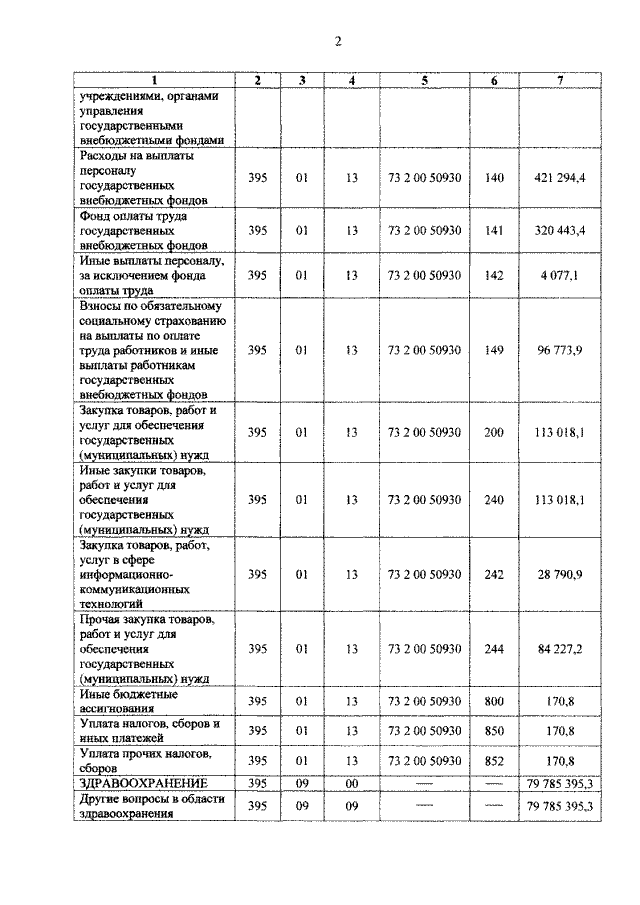 2

| 1 | 2 | 3 | 4 | 5 | 6 | 7 |
|---|---|---|---|---|---|---|
| учреждениями, органами управления государственными внебюджетными фондами | | | | | | |
| Расходы на выплаты персоналу государственных внебюджетных фондов | 395 | 01 | 13 | 73 2 00 50930 | 140 | 421 294,4 |
| Фонд оплаты труда государственных внебюджетных фондов | 395 | 01 | 13 | 73 2 00 50930 | 141 | 320 443,4 |
| Иные выплаты персоналу, за исключением фонда оплаты труда | 395 | 01 | 13 | 73 2 00 50930 | 142 | 4 077,1 |
| Взносы по обязательному социальному страхованию на выплаты по оплате труда работников и иные выплаты работникам государственных внебюджетных фондов | 395 | 01 | 13 | 73 2 00 50930 | 149 | 96 773,9 |
| Закупка товаров, работ и услуг для обеспечения государственных (муниципальных) нужд | 395 | 01 | 13 | 73 2 00 50930 | 200 | 113 018,1 |
| Иные закупки товаров, работ и услуг для обеспечения государственных (муниципальных) нужд | 395 | 01 | 13 | 73 2 00 50930 | 240 | 113 018,1 |
| Закупка товаров, работ, услуг в сфере информационно-коммуникационных технологий | 395 | 01 | 13 | 73 2 00 50930 | 242 | 28 790,9 |
| Прочая закупка товаров, работ и услуг для обеспечения государственных (муниципальных) нужд | 395 | 01 | 13 | 73 2 00 50930 | 244 | 84 227,2 |
| Иные бюджетные ассигнования | 395 | 01 | 13 | 73 2 00 50930 | 800 | 170,8 |
| Уплата налогов, сборов и иных платежей | 395 | 01 | 13 | 73 2 00 50930 | 850 | 170,8 |
| Уплата прочих налогов, сборов | 395 | 01 | 13 | 73 2 00 50930 | 852 | 170,8 |
| ЗДРАВООХРАНЕНИЕ | 395 | 09 | 00 | — | — | 79 785 395,3 |
| Другие вопросы в области здравоохранения | 395 | 09 | 09 | — | — | 79 785 395,3 |